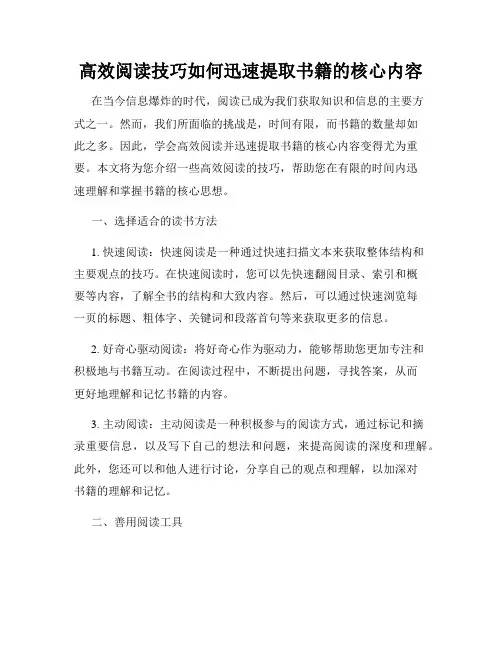 高效阅读技巧如何迅速提取书籍的核心内容

在当今信息爆炸的时代，阅读已成为我们获取知识和信息的主要方式之一。然而，我们所面临的挑战是，时间有限，而书籍的数量却如此之多。因此，学会高效阅读并迅速提取书籍的核心内容变得尤为重要。本文将为您介绍一些高效阅读的技巧，帮助您在有限的时间内迅速理解和掌握书籍的核心思想。

一、选择适合的读书方法

1. 快速阅读：快速阅读是一种通过快速扫描文本来获取整体结构和主要观点的技巧。在快速阅读时，您可以先快速翻阅目录、索引和概要等内容，了解全书的结构和大致内容。然后，可以通过快速浏览每一页的标题、粗体字、关键词和段落首句等来获取更多的信息。

2. 好奇心驱动阅读：将好奇心作为驱动力，能够帮助您更加专注和积极地与书籍互动。在阅读过程中，不断提出问题，寻找答案，从而更好地理解和记忆书籍的内容。

3. 主动阅读：主动阅读是一种积极参与的阅读方式，通过标记和摘录重要信息，以及写下自己的想法和问题，来提高阅读的深度和理解。此外，您还可以和他人进行讨论，分享自己的观点和理解，以加深对书籍的理解和记忆。

二、善用阅读工具